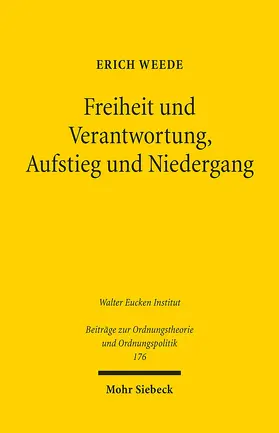 ERICH WEEDE

Freiheit und Verantwortung, Aufstieg und Niedergang

Walter Eucken Institut

Beiträge zur Ordnungstheorie und Ordnungspolitik
176

Mohr Siebeck